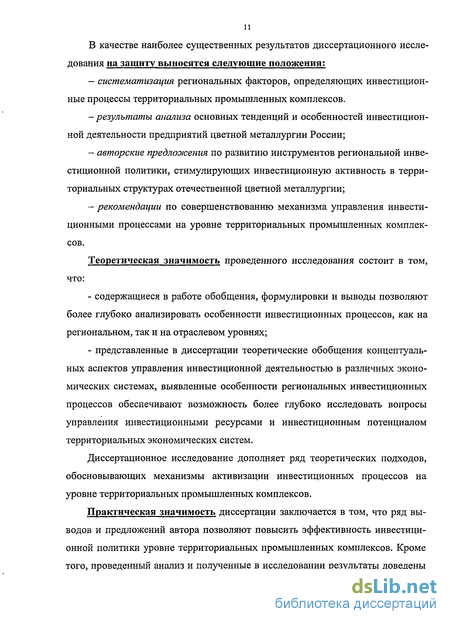 11

В качестве наиболее существенных результатов диссертационного исследования на защиту выносятся следующие положения:

– систематизация региональных факторов, определяющих инвестиционные процессы территориальных промышленных комплексов.

– результаты анализа основных тенденций и особенностей инвестиционной деятельности предприятий цветной металлургии России;

– авторские предложения по развитию инструментов региональной инвестиционной политики, стимулирующих инвестиционную активность в территориальных структурах отечественной цветной металлургии;

– рекомендации по совершенствованию механизма управления инвестиционными процессами на уровне территориальных промышленных комплексов.

Теоретическая значимость проведенного исследования состоит в том, что:

- содержащиеся в работе обобщения, формулировки и выводы позволяют более глубоко анализировать особенности инвестиционных процессов, как на региональном, так и на отраслевом уровнях;

- представленные в диссертации теоретические обобщения концептуальных аспектов управления инвестиционной деятельностью в различных экономических системах, выявленные особенности региональных инвестиционных процессов обеспечивают возможность более глубоко исследовать вопросы управления инвестиционными ресурсами и инвестиционным потенциалом территориальных экономических систем.

Диссертационное исследование дополняет ряд теоретических подходов, обосновывающих механизмы активизации инвестиционных процессов на уровне территориальных промышленных комплексов.

Практическая значимость диссертации заключается в том, что ряд выводов и предложений автора позволяют повысить эффективность инвестиционной политики уровне территориальных промышленных комплексов. Кроме того, проведенный анализ и полученные в исследовании результаты доведены

dsLib.net
библиотека диссертаций